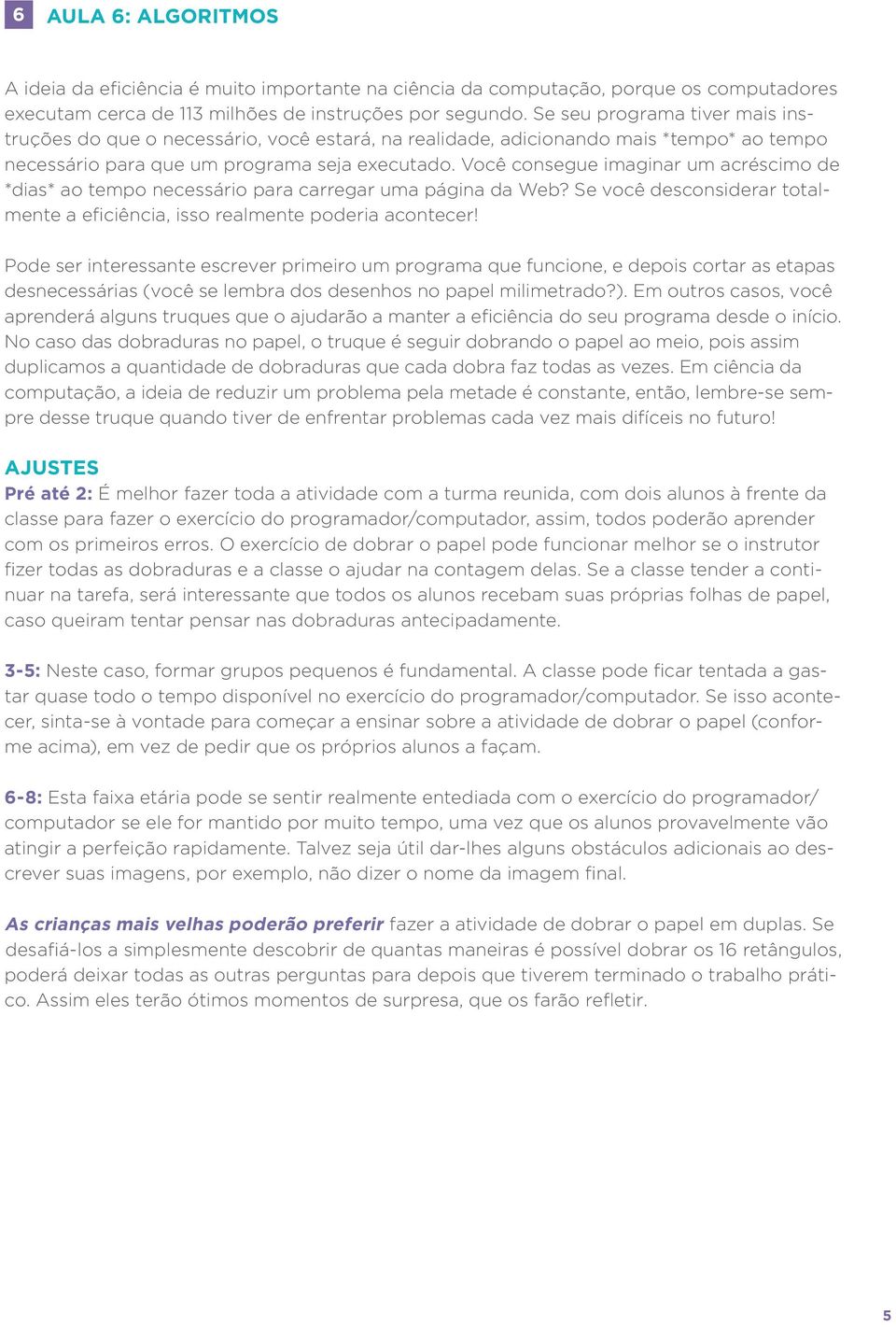 6 AULA 6: ALGORITMOS

A ideia da eficiência é muito importante na ciência da computação, porque os computadores executam cerca de 113 milhões de instruções por segundo. Se seu programa tiver mais instruções do que o necessário, você estará, na realidade, adicionando mais *tempo* ao tempo necessário para que um programa seja executado. Você consegue imaginar um acréscimo de *dias* ao tempo necessário para carregar uma página da Web? Se você desconsiderar totalmente a eficiência, isso realmente poderia acontecer!

Pode ser interessante escrever primeiro um programa que funcione, e depois cortar as etapas desnecessárias (você se lembra dos desenhos no papel milimetrado?). Em outros casos, você aprenderá alguns truques que o ajudarão a manter a eficiência do seu programa desde o início. No caso das dobraduras no papel, o truque é seguir dobrando o papel ao meio, pois assim duplicamos a quantidade de dobraduras que cada dobra faz todas as vezes. Em ciência da computação, a ideia de reduzir um problema pela metade é constante, então, lembre-se sempre desse truque quando tiver de enfrentar problemas cada vez mais difíceis no futuro!

AJUSTES
Pré até 2: É melhor fazer toda a atividade com a turma reunida, com dois alunos à frente da classe para fazer o exercício do programador/computador, assim, todos poderão aprender com os primeiros erros. O exercício de dobrar o papel pode funcionar melhor se o instrutor fizer todas as dobraduras e a classe o ajudar na contagem delas. Se a classe tender a continuar na tarefa, será interessante que todos os alunos recebam suas próprias folhas de papel, caso queiram tentar pensar nas dobraduras antecipadamente.

3-5: Neste caso, formar grupos pequenos é fundamental. A classe pode ficar tentada a gastar quase todo o tempo disponível no exercício do programador/computador. Se isso acontecer, sinta-se à vontade para começar a ensinar sobre a atividade de dobrar o papel (conforme acima), em vez de pedir que os próprios alunos a façam.

6-8: Esta faixa etária pode se sentir realmente entediada com o exercício do programador/computador se ele for mantido por muito tempo, uma vez que os alunos provavelmente vão atingir a perfeição rapidamente. Talvez seja útil dar-lhes alguns obstáculos adicionais ao descrever suas imagens, por exemplo, não dizer o nome da imagem final.

As crianças mais velhas poderão preferir fazer a atividade de dobrar o papel em duplas. Se desafiá-los a simplesmente descobrir de quantas maneiras é possível dobrar os 16 retângulos, poderá deixar todas as outras perguntas para depois que tiverem terminado o trabalho prático. Assim eles terão ótimos momentos de surpresa, que os farão refletir.

5